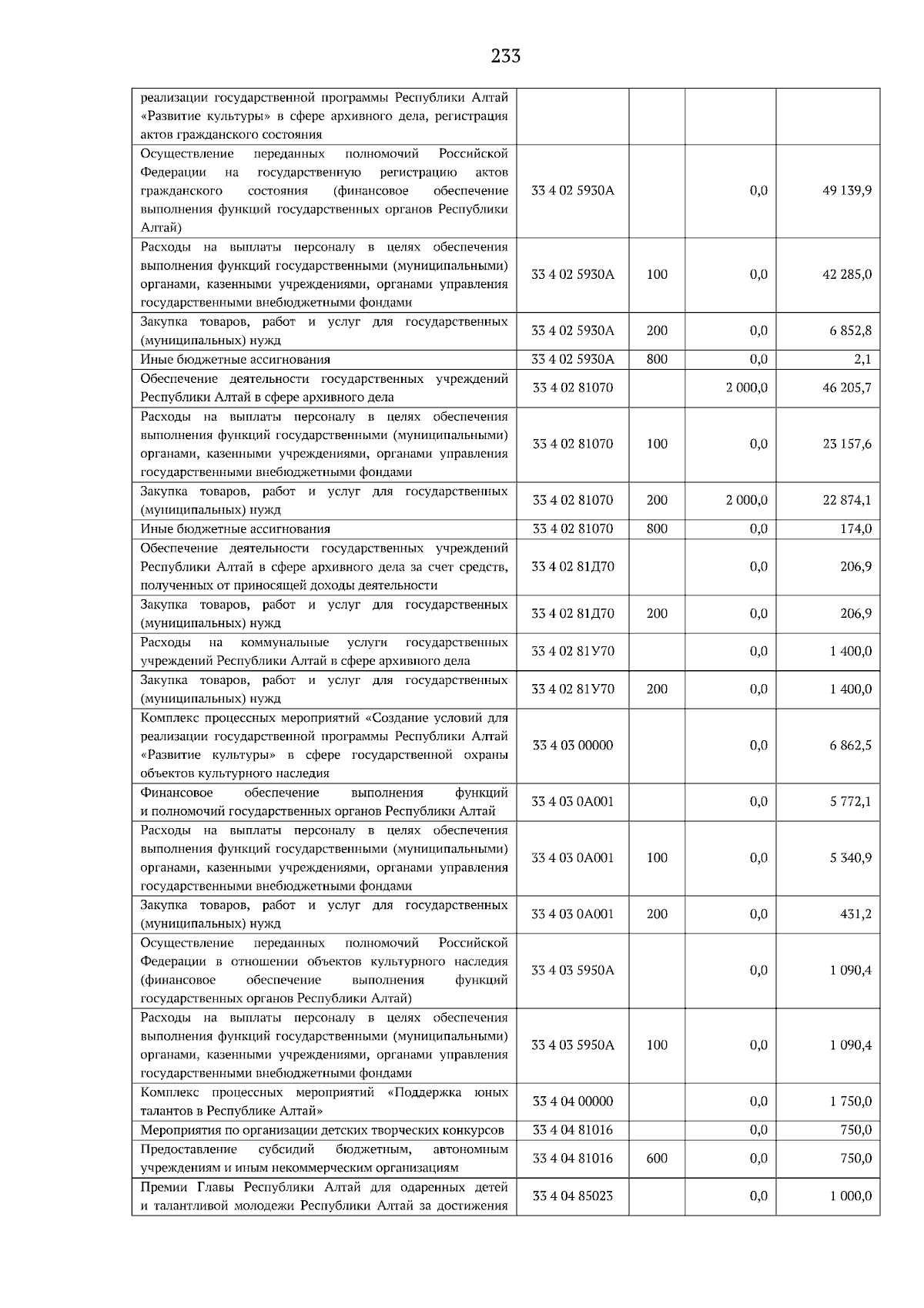 233

| реализации государственной программы Республики Алтай «Развитие культуры» в сфере архивного дела, регистрация актов гражданского состояния | | | | |
|---|---|---|---|---|
| Осуществление переданных полномочий Российской Федерации на государственную регистрацию актов гражданского состояния (финансовое обеспечение выполнения функций государственных органов Республики Алтай) | 33 4 02 5930А | | 0,0 | 49 139,9 |
| Расходы на выплаты персоналу в целях обеспечения выполнения функций государственными (муниципальными) органами, казенными учреждениями, органами управления государственными внебюджетными фондами | 33 4 02 5930А | 100 | 0,0 | 42 285,0 |
| Закупка товаров, работ и услуг для государственных (муниципальных) нужд | 33 4 02 5930А | 200 | 0,0 | 6 852,8 |
| Иные бюджетные ассигнования | 33 4 02 5930А | 800 | 0,0 | 2,1 |
| Обеспечение деятельности государственных учреждений Республики Алтай в сфере архивного дела | 33 4 02 81070 | | 2 000,0 | 46 205,7 |
| Расходы на выплаты персоналу в целях обеспечения выполнения функций государственными (муниципальными) органами, казенными учреждениями, органами управления государственными внебюджетными фондами | 33 4 02 81070 | 100 | 0,0 | 23 157,6 |
| Закупка товаров, работ и услуг для государственных (муниципальных) нужд | 33 4 02 81070 | 200 | 2 000,0 | 22 874,1 |
| Иные бюджетные ассигнования | 33 4 02 81070 | 800 | 0,0 | 174,0 |
| Обеспечение деятельности государственных учреждений Республики Алтай в сфере архивного дела за счет средств, полученных от приносящей доходы деятельности | 33 4 02 81Д70 | | 0,0 | 206,9 |
| Закупка товаров, работ и услуг для государственных (муниципальных) нужд | 33 4 02 81Д70 | 200 | 0,0 | 206,9 |
| Расходы на коммунальные услуги государственных учреждений Республики Алтай в сфере архивного дела | 33 4 02 81У70 | | 0,0 | 1 400,0 |
| Закупка товаров, работ и услуг для государственных (муниципальных) нужд | 33 4 02 81У70 | 200 | 0,0 | 1 400,0 |
| Комплекс процессных мероприятий «Создание условий для реализации государственной программы Республики Алтай «Развитие культуры» в сфере государственной охраны объектов культурного наследия | 33 4 03 00000 | | 0,0 | 6 862,5 |
| Финансовое обеспечение выполнения функций и полномочий государственных органов Республики Алтай | 33 4 03 0А001 | | 0,0 | 5 772,1 |
| Расходы на выплаты персоналу в целях обеспечения выполнения функций государственными (муниципальными) органами, казенными учреждениями, органами управления государственными внебюджетными фондами | 33 4 03 0А001 | 100 | 0,0 | 5 340,9 |
| Закупка товаров, работ и услуг для государственных (муниципальных) нужд | 33 4 03 0А001 | 200 | 0,0 | 431,2 |
| Осуществление переданных полномочий Российской Федерации в отношении объектов культурного наследия (финансовое обеспечение выполнения функций государственных органов Республики Алтай) | 33 4 03 5950А | | 0,0 | 1 090,4 |
| Расходы на выплаты персоналу в целях обеспечения выполнения функций государственными (муниципальными) органами, казенными учреждениями, органами управления государственными внебюджетными фондами | 33 4 03 5950А | 100 | 0,0 | 1 090,4 |
| Комплекс процессных мероприятий «Поддержка юных талантов в Республике Алтай» | 33 4 04 00000 | | 0,0 | 1 750,0 |
| Мероприятия по организации детских творческих конкурсов | 33 4 04 81016 | | 0,0 | 750,0 |
| Предоставление субсидий бюджетным, автономным учреждениям и иным некоммерческим организациям | 33 4 04 81016 | 600 | 0,0 | 750,0 |
| Премии Главы Республики Алтай для одаренных детей и талантливой молодежи Республики Алтай за достижения | 33 4 04 85023 | | 0,0 | 1 000,0 |